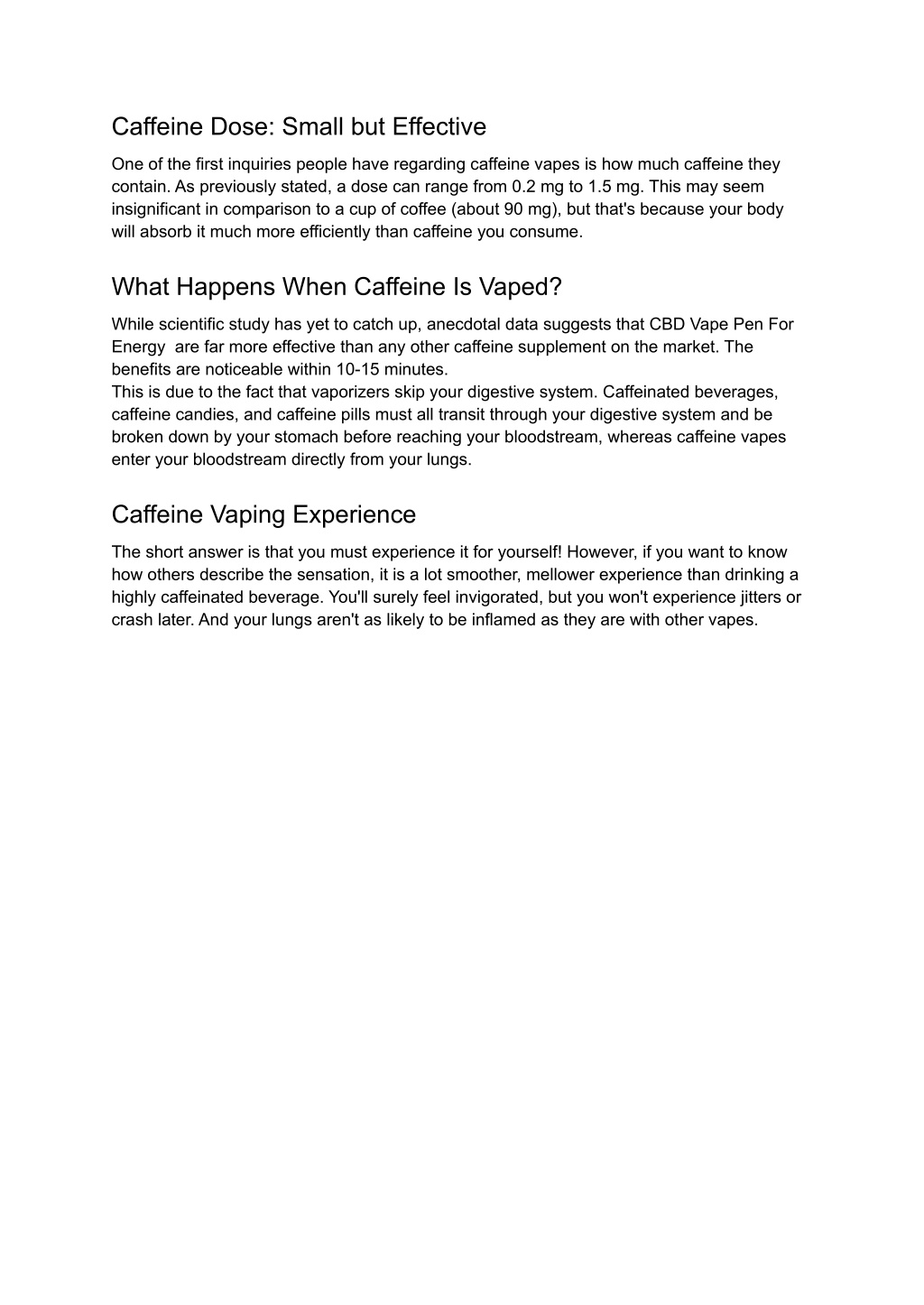 Caffeine Dose: Small but Effective

One of the first inquiries people have regarding caffeine vapes is how much caffeine they contain. As previously stated, a dose can range from 0.2 mg to 1.5 mg. This may seem insignificant in comparison to a cup of coffee (about 90 mg), but that's because your body will absorb it much more efficiently than caffeine you consume.

What Happens When Caffeine Is Vaped?

While scientific study has yet to catch up, anecdotal data suggests that CBD Vape Pen For Energy are far more effective than any other caffeine supplement on the market. The benefits are noticeable within 10-15 minutes.
This is due to the fact that vaporizers skip your digestive system. Caffeinated beverages, caffeine candies, and caffeine pills must all transit through your digestive system and be broken down by your stomach before reaching your bloodstream, whereas caffeine vapes enter your bloodstream directly from your lungs.

Caffeine Vaping Experience

The short answer is that you must experience it for yourself! However, if you want to know how others describe the sensation, it is a lot smoother, mellower experience than drinking a highly caffeinated beverage. You'll surely feel invigorated, but you won't experience jitters or crash later. And your lungs aren't as likely to be inflamed as they are with other vapes.